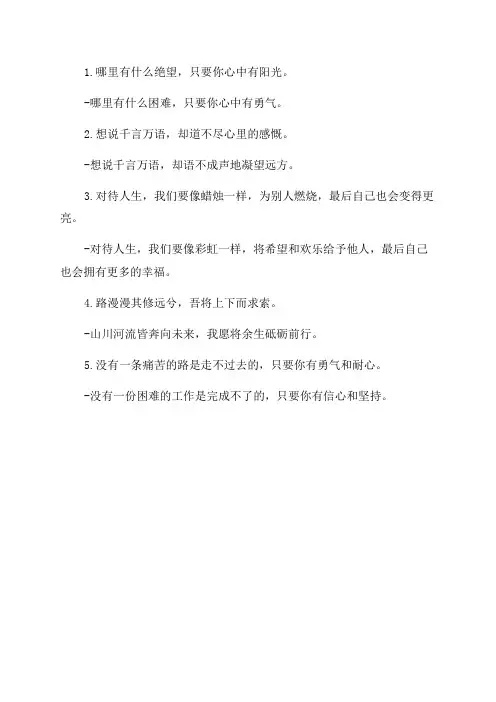 1.哪里有什么绝望，只要你心中有阳光。

-哪里有什么困难，只要你心中有勇气。

2.想说千言万语，却道不尽心里的感慨。

-想说千言万语，却语不成声地凝望远方。

3.对待人生，我们要像蜡烛一样，为别人燃烧，最后自己也会变得更亮。

-对待人生，我们要像彩虹一样，将希望和欢乐给予他人，最后自己也会拥有更多的幸福。

4.路漫漫其修远兮，吾将上下而求索。

-山川河流皆奔向未来，我愿将余生砥砺前行。

5.没有一条痛苦的路是走不过去的，只要你有勇气和耐心。

-没有一份困难的工作是完成不了的，只要你有信心和坚持。